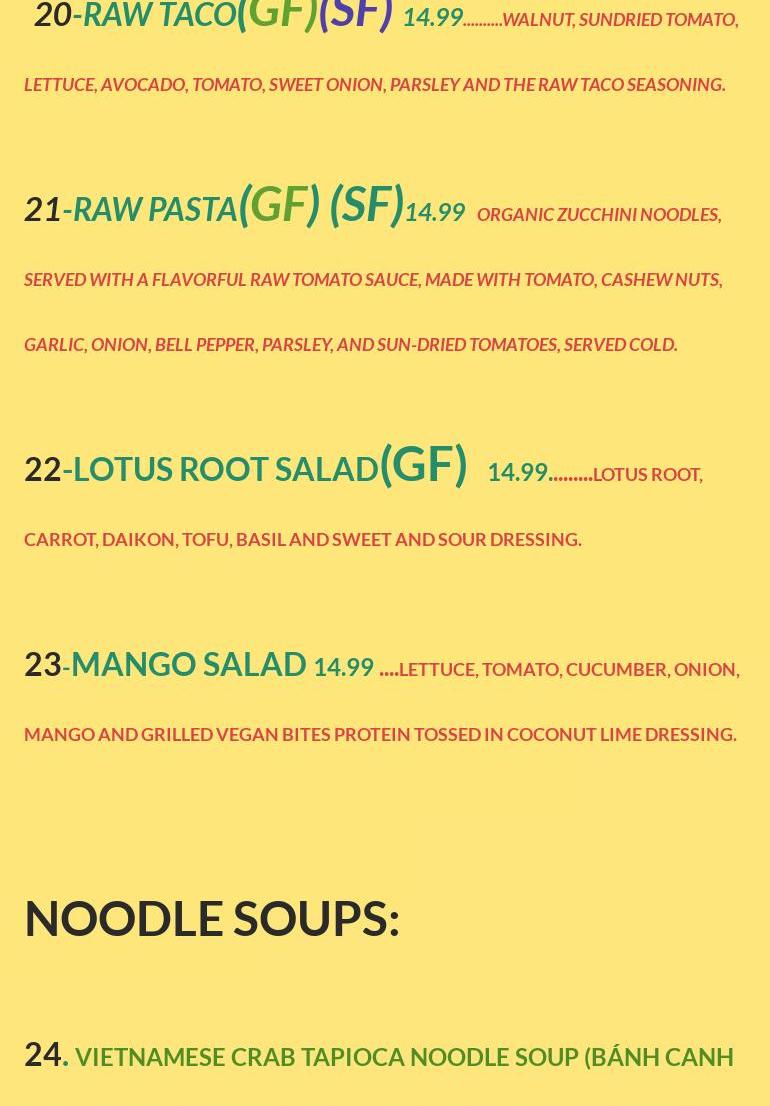 20-RAW TACO(GF)(SF) 14.99..........WALNUT, SUNDRIED TOMATO, LETTUCE, AVOCADO, TOMATO, SWEET ONION, PARSLEY AND THE RAW TACO SEASONING.

21-RAW PASTA(GF) (SF)14.99 ORGANIC ZUCCHINI NOODLES, SERVED WITH A FLAVORFUL RAW TOMATO SAUCE, MADE WITH TOMATO, CASHEW NUTS, GARLIC, ONION, BELL PEPPER, PARSLEY, AND SUN-DRIED TOMATOES, SERVED COLD.

22-LOTUS ROOT SALAD(GF) 14.99.........LOTUS ROOT, CARROT, DAIKON, TOFU, BASIL AND SWEET AND SOUR DRESSING.

23-MANGO SALAD 14.99 ....LETTUCE, TOMATO, CUCUMBER, ONION, MANGO AND GRILLED VEGAN BITES PROTEIN TOSSED IN COCONUT LIME DRESSING.

NOODLE SOUPS:

24. VIETNAMESE CRAB TAPIOCA NOODLE SOUP (BÁNH CANH